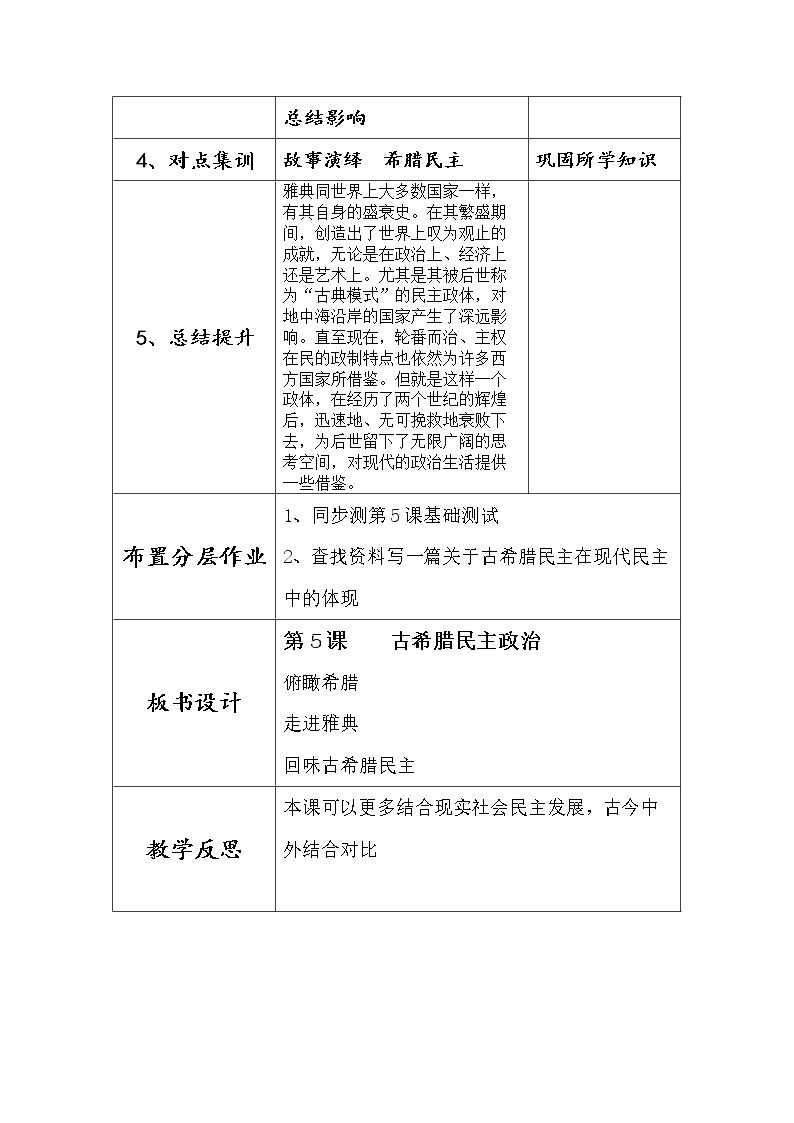 |  | 总结影响 |  |
|---|---|---|
| 4、对点集训 | 故事演绎 希腊民主 | 巩固所学知识 |
| 5、总结提升 | 雅典同世界上大多数国家一样，有其自身的盛衰史。在其繁盛期间，创造出了世界上叹为观止的成就，无论是在政治上、经济上还是艺术上。尤其是其被后世称为“古典模式”的民主政体，对地中海沿岸的国家产生了深远影响。直至现在，轮番而治、主权在民的政制特点也依然为许多西方国家所借鉴。但就是这样一个政体，在经历了两个世纪的辉煌后，迅速地、无可挽救地衰败下去，为后世留下了无限广阔的思考空间，对现代的政治生活提供一些借鉴。 |  |
| 布置分层作业 | 1、同步测第5课基础测试 2、查找资料写一篇关于古希腊民主在现代民主中的体现 |  |
| 板书设计 | 第5课 古希腊民主政治 俯瞰希腊 走进雅典 回味古希腊民主 |  |
| 教学反思 | 本课可以更多结合现实社会民主发展，古今中外结合对比 |  |